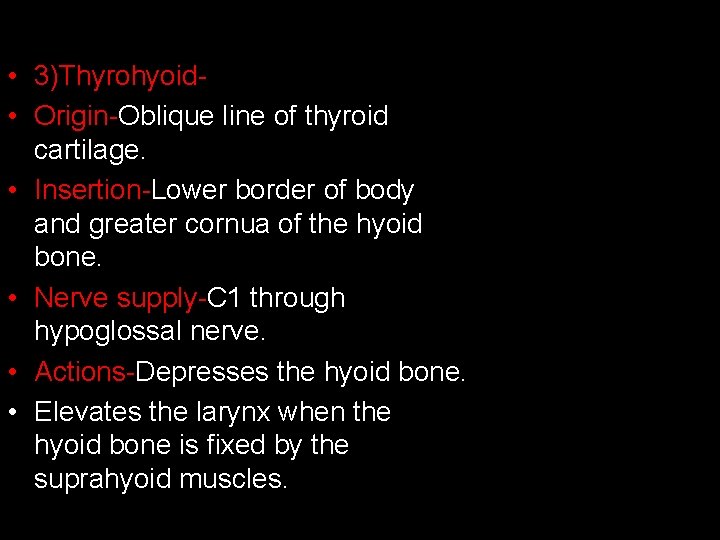 • 3)Thyrohyoid-
• Origin-Oblique line of thyroid cartilage.
• Insertion-Lower border of body and greater cornua of the hyoid bone.
• Nerve supply-C1 through hypoglossal nerve.
• Actions-Depresses the hyoid bone.
• Elevates the larynx when the hyoid bone is fixed by the suprahyoid muscles.